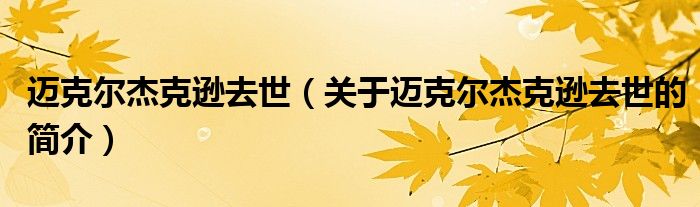 迈克尔杰克逊去世（关于迈克尔杰克逊去世的简介）